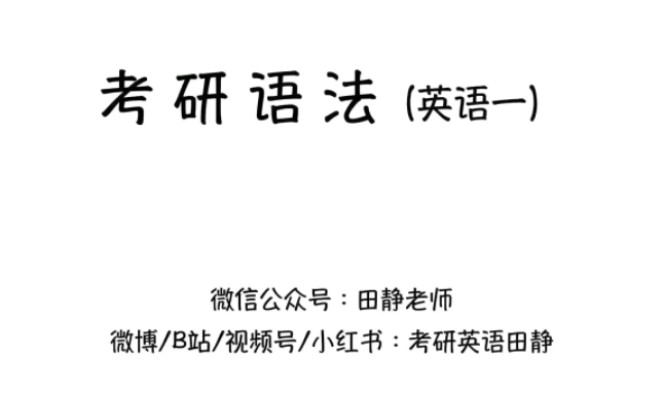 考研语法 (英语一)

微信公众号：田静老师

微博/B站/视频号/小红书：考研英语田静